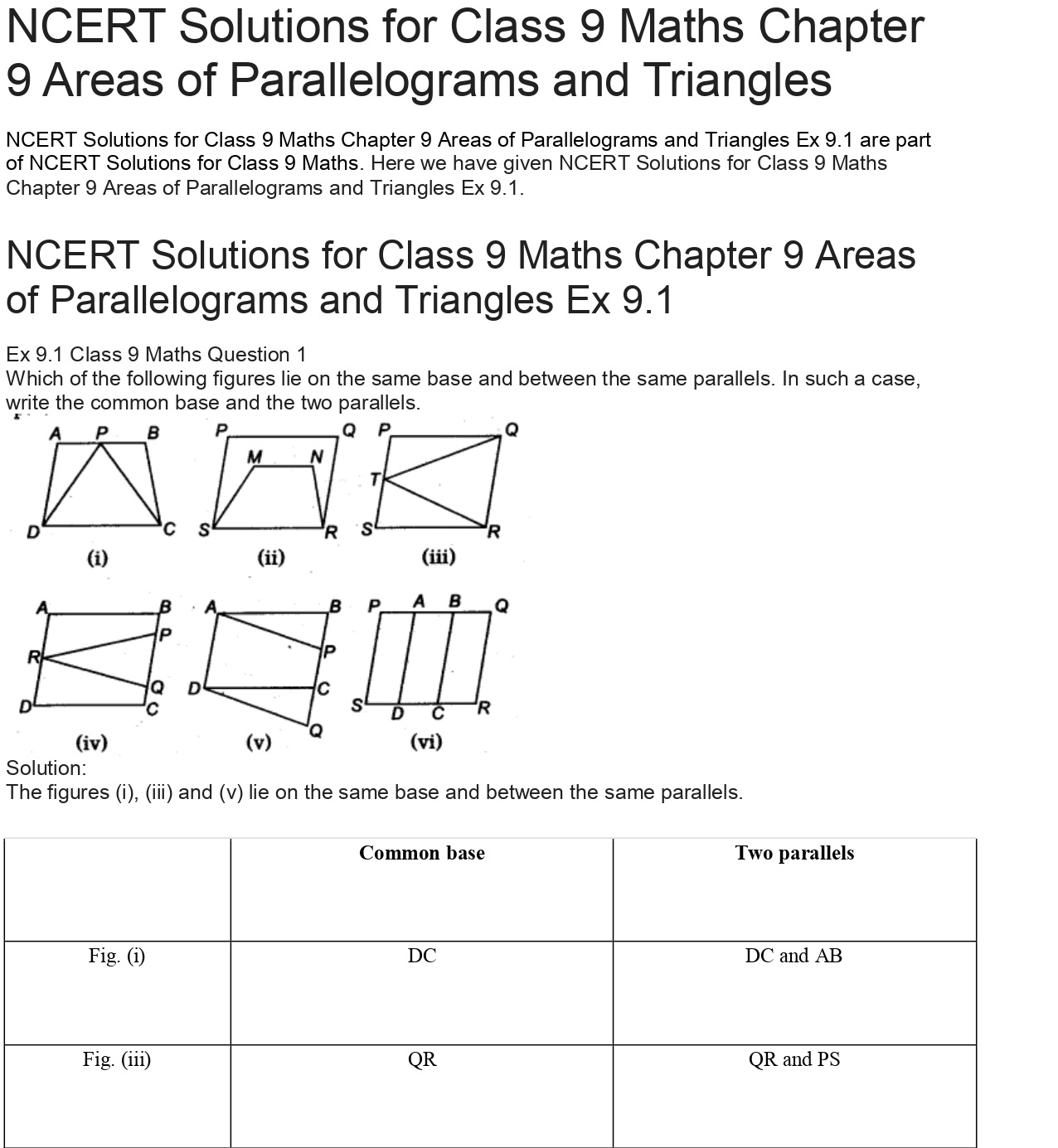 NCERT Solutions for Class 9 Maths Chapter 9 Areas of Parallelograms and Triangles

NCERT Solutions for Class 9 Maths Chapter 9 Areas of Parallelograms and Triangles Ex 9.1 are part of NCERT Solutions for Class 9 Maths. Here we have given NCERT Solutions for Class 9 Maths Chapter 9 Areas of Parallelograms and Triangles Ex 9.1.

NCERT Solutions for Class 9 Maths Chapter 9 Areas of Parallelograms and Triangles Ex 9.1

Ex 9.1 Class 9 Maths Question 1
Which of the following figures lie on the same base and between the same parallels. In such a case, write the common base and the two parallels.

A P B D C (i)
P Q M N S R (ii)
P Q T S R (iii)
A B P R Q D C (iv)
A B P D C Q (v)
P A B Q S D C R (vi)

Solution:
The figures (i), (iii) and (v) lie on the same base and between the same parallels.

| | Common base | Two parallels |
|---|---|---|
| Fig. (i) | DC | DC and AB |
| Fig. (iii) | QR | QR and PS |